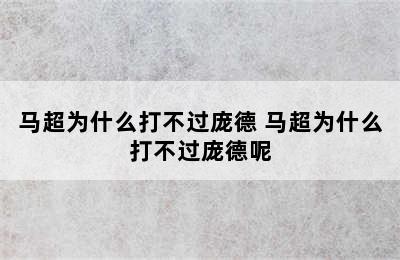 马超为什么打不过庞德 马超为什么打不过庞德呢